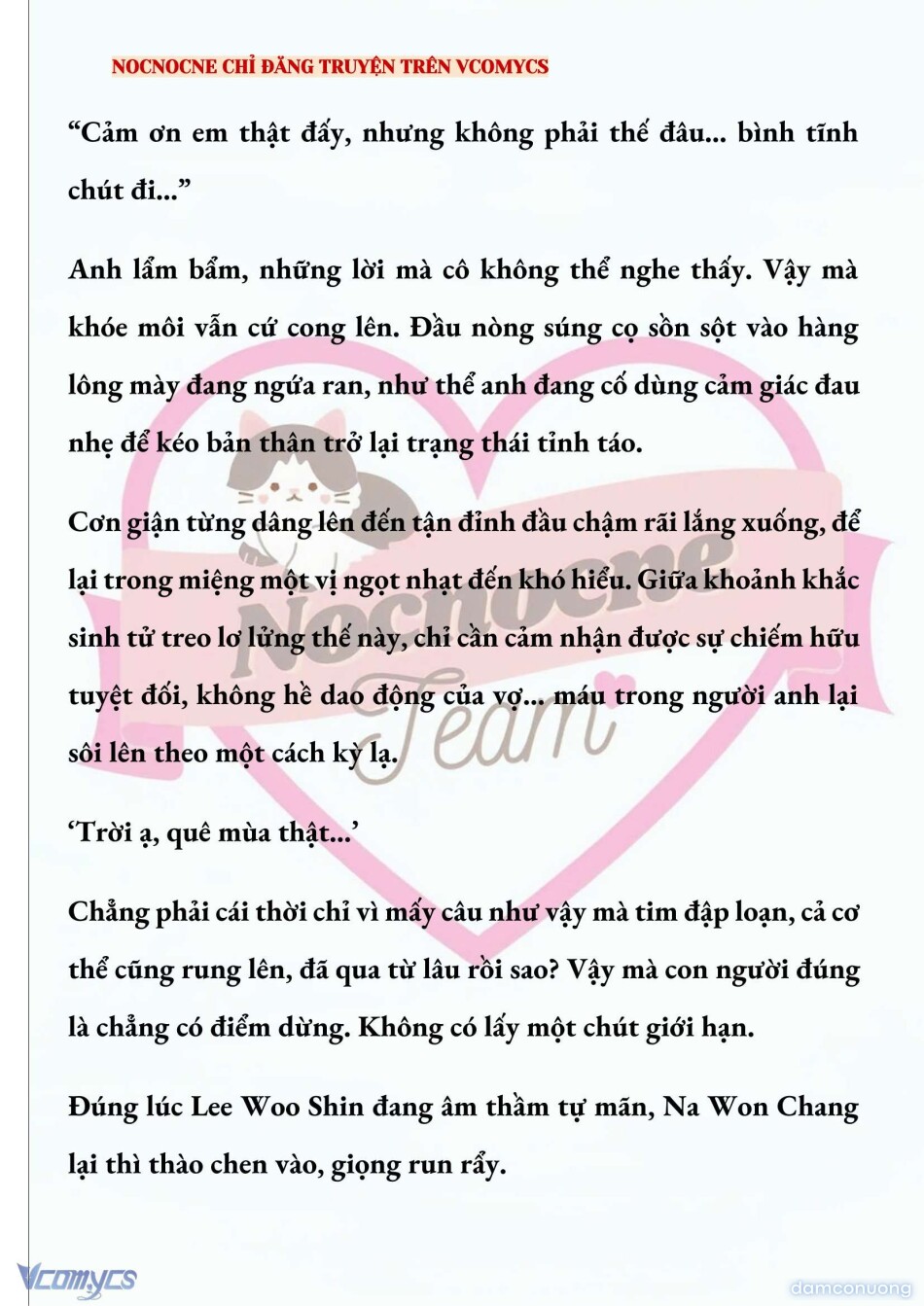 NOCNOCNE CHỈ ĐĂNG TRUYỆN TRÊN VCOMYCS

“Cảm ơn em thật đấy, nhưng không phải thế đâu... bình tĩnh chút đi...”

Anh lẩm bẩm, những lời mà cô không thể nghe thấy. Vậy mà khóe môi vẫn cứ cong lên. Đầu nòng súng cọ sồn sột vào hàng lông mày đang ngứa ran, như thể anh đang cố dùng cảm giác đau nhẹ để kéo bản thân trở lại trạng thái tỉnh táo.

Cơn giận từng dâng lên đến tận đỉnh đầu chậm rãi lắng xuống, để lại trong miệng một vị ngọt nhạt đến khó hiểu. Giữa khoảnh khắc sinh tử treo lơ lửng thế này, chỉ cần cảm nhận được sự chiếm hữu tuyệt đối, không hề dao động của vợ... máu trong người anh lại sôi lên theo một cách kỳ lạ.

‘Trời ạ, quê mùa thật...’

Chẳng phải cái thời chỉ vì mấy câu như vậy mà tim đập loạn, cả cơ thể cũng rung lên, đã qua từ lâu rồi sao? Vậy mà con người đúng là chẳng có điểm dừng. Không có lấy một chút giới hạn.

Đúng lúc Lee Woo Shin đang âm thầm tự mãn, Na Won Chang lại thì thào chen vào, giọng run rẩy.

Nocnocne Team

Vcomycs

damconuong